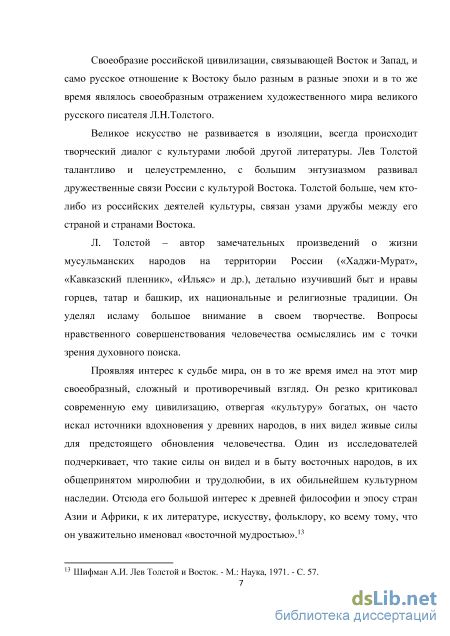 Своеобразие российской цивилизации, связывающей Восток и Запад, и само русское отношение к Востоку было разным в разные эпохи и в то же время являлось своеобразным отражением художественного мира великого русского писателя Л.Н.Толстого.

Великое искусство не развивается в изоляции, всегда происходит творческий диалог с культурами любой другой литературы. Лев Толстой талантливо и целеустремленно, с большим энтузиазмом развивал дружественные связи России с культурой Востока. Толстой больше, чем кто-либо из российских деятелей культуры, связан узами дружбы между его страной и странами Востока.

Л. Толстой – автор замечательных произведений о жизни мусульманских народов на территории России («Хаджи-Мурат», «Кавказский пленник», «Ильяс» и др.), детально изучивший быт и нравы горцев, татар и башкир, их национальные и религиозные традиции. Он уделял исламу большое внимание в своем творчестве. Вопросы нравственного совершенствования человечества осмыслялись им с точки зрения духовного поиска.

Проявляя интерес к судьбе мира, он в то же время имел на этот мир своеобразный, сложный и противоречивый взгляд. Он резко критиковал современную ему цивилизацию, отвергая «культуру» богатых, он часто искал источники вдохновения у древних народов, в них видел живые силы для предстоящего обновления человечества. Один из исследователей подчеркивает, что такие силы он видел и в быту восточных народов, в их общепринятом миролюбии и трудолюбии, в их обильнейшем культурном наследии. Отсюда его большой интерес к древней философии и эпосу стран Азии и Африки, к их литературе, искусству, фольклору, ко всему тому, что он уважительно именовал «восточной мудростью».$^{13}$

$^{13}$ Шифман А.И. Лев Толстой и Восток. - М.: Наука, 1971. - С. 57.

7

dsLib.net
библиотека диссертаций